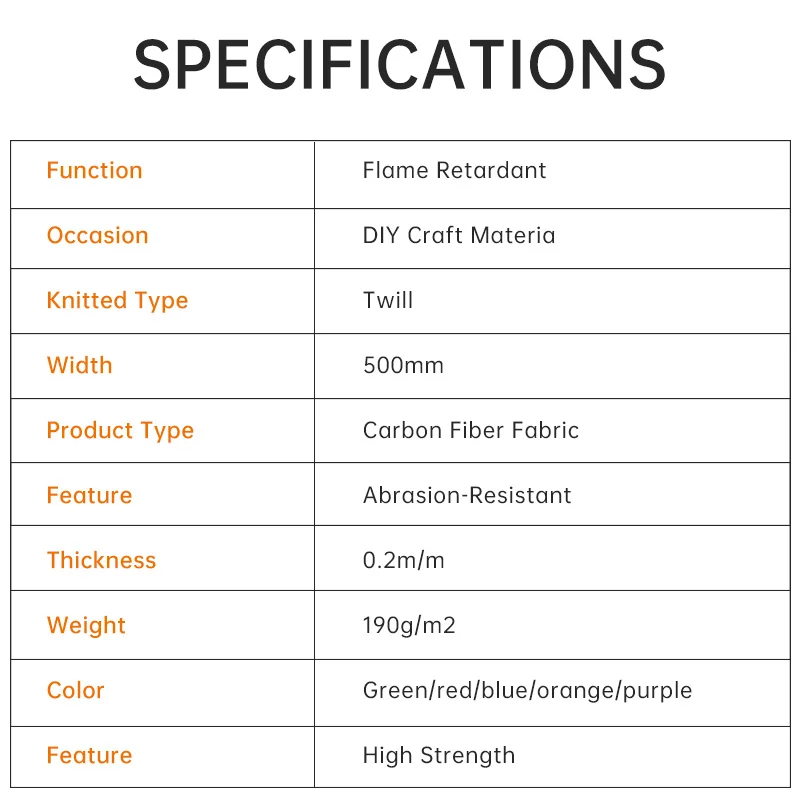 SPECIFICATIONS

| Function | Flame Retardant |
|---|---|
| Occasion | DIY Craft Materia |
| Knitted Type | Twill |
| Width | 500mm |
| Product Type | Carbon Fiber Fabric |
| Feature | Abrasion-Resistant |
| Thickness | 0.2m/m |
| Weight | 190g/m2 |
| Color | Green/red/blue/orange/purple |
| Feature | High Strength |